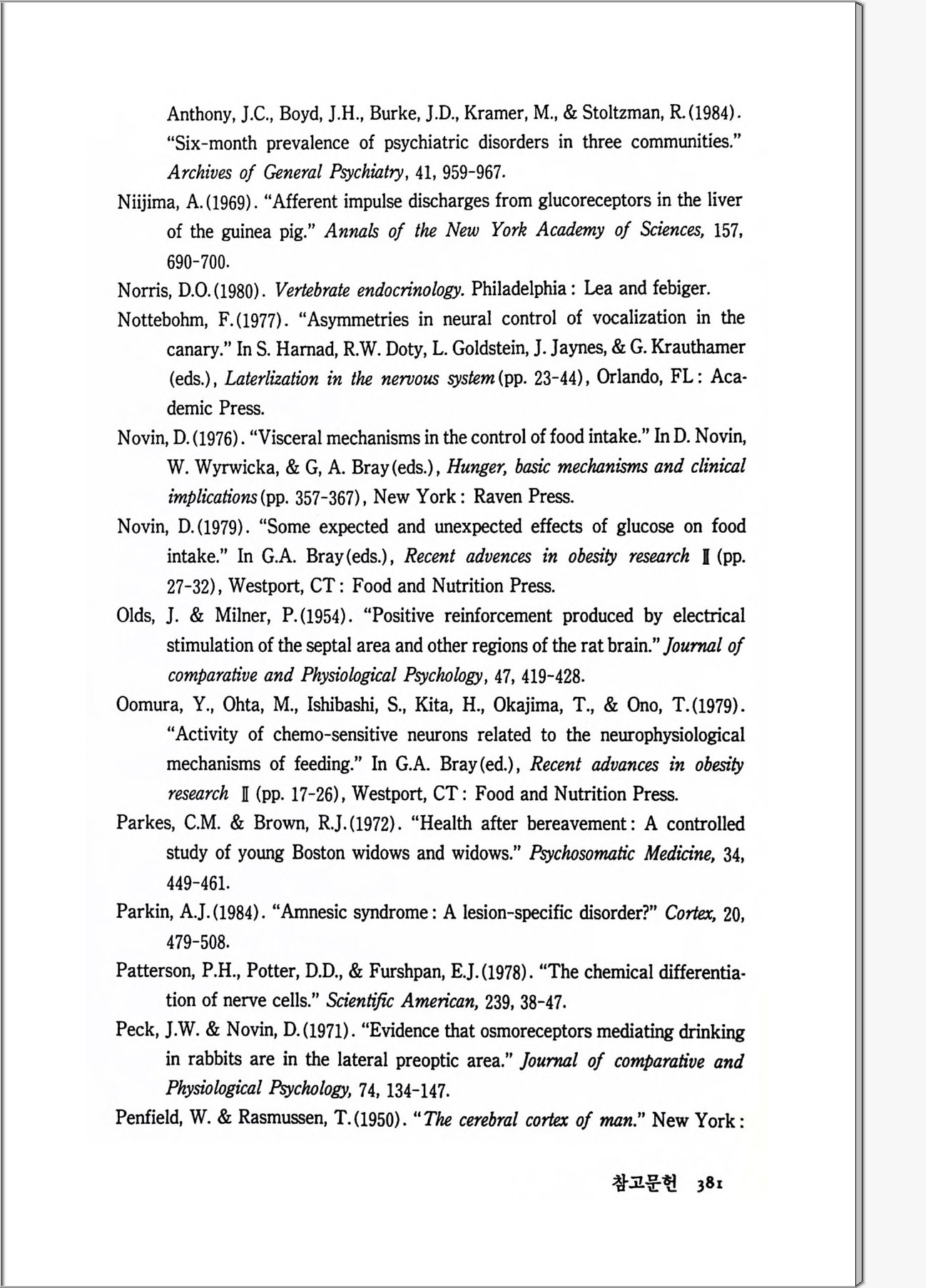 Anthony, J.C., Boyd, J.H., Burke, J.D., Kramer, M., & Stoltzman, R.(1984). "Six-month prevalence of psychiatric disorders in three communities." Archives of General Psychiatry, 41, 959-967.

Niijima, A.(1969). "Afferent impulse discharges from glucoreceptors in the liver of the guinea pig." Annals of the New York Academy of Sciences, 157, 690-700.

Norris, D.O.(1980). Vertebrate endocrinology. Philadelphia: Lea and febiger.

Nottebohm, F.(1977). "Asymmetries in neural control of vocalization in the canary." In S. Harnad, R.W. Doty, L. Goldstein, J. Jaynes, & G. Krauthamer (eds.), Laterlization in the nervous system(pp. 23-44), Orlando, FL: Academic Press.

Novin, D.(1976). "Visceral mechanisms in the control of food intake." In D. Novin, W. Wyrwicka, & G, A. Bray(eds.), Hunger, basic mechanisms and clinical implications(pp. 357-367), New York: Raven Press.

Novin, D.(1979). "Some expected and unexpected effects of glucose on food intake." In G.A. Bray(eds.), Recent advences in obesity research Ⅱ (pp. 27-32), Westport, CT: Food and Nutrition Press.

Olds, J. & Milner, P.(1954). "Positive reinforcement produced by electrical stimulation of the septal area and other regions of the rat brain." Journal of comparative and Physiological Psychology, 47, 419-428.

Oomura, Y., Ohta, M., Ishibashi, S., Kita, H., Okajima, T., & Ono, T.(1979). "Activity of chemo-sensitive neurons related to the neurophysiological mechanisms of feeding." In G.A. Bray(ed.), Recent advances in obesity research Ⅱ (pp. 17-26), Westport, CT: Food and Nutrition Press.

Parkes, C.M. & Brown, R.J.(1972). "Health after bereavement: A controlled study of young Boston widows and widows." Psychosomatic Medicine, 34, 449-461.

Parkin, A.J.(1984). "Amnesic syndrome: A lesion-specific disorder?" Cortex, 20, 479-508.

Patterson, P.H., Potter, D.D., & Furshpan, E.J.(1978). "The chemical differentiation of nerve cells." Scientific American, 239, 38-47.

Peck, J.W. & Novin, D.(1971). "Evidence that osmoreceptors mediating drinking in rabbits are in the lateral preoptic area." Journal of comparative and Physiological Psychology, 74, 134-147.

Penfield, W. & Rasmussen, T.(1950). "The cerebral cortex of man." New York:

참고문헌 381